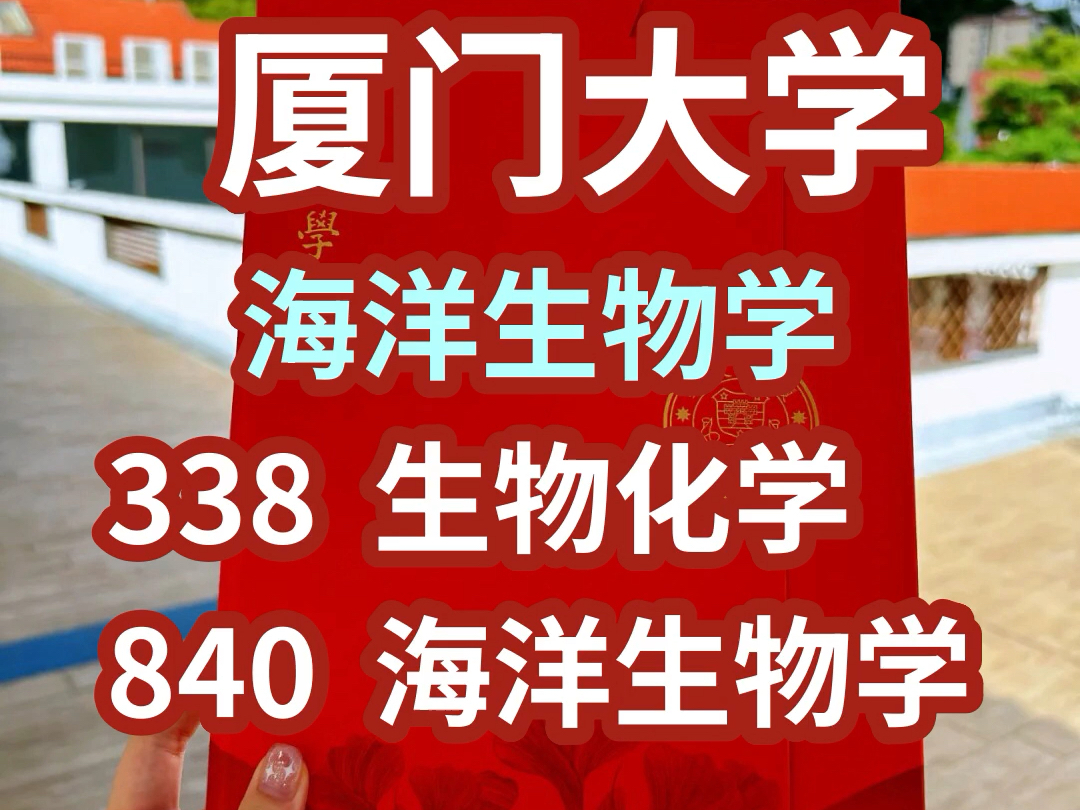 厦门大学

學

海洋生物学

338 生物化学

840 海洋生物学